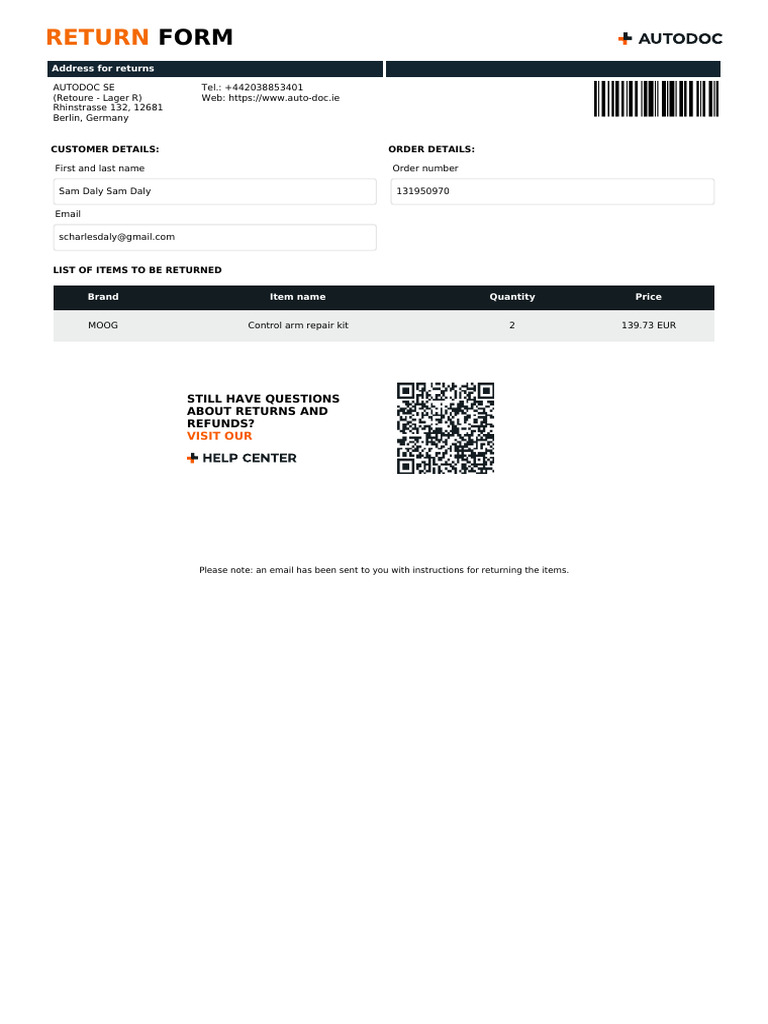 RETURN FORM

AUTODOC

Address for returns

AUTODOC SE
(Retoure - Lager R)
Rhinstrasse 132, 12681
Berlin, Germany

Tel.: +442038853401
Web: https://www.auto-doc.ie

CUSTOMER DETAILS:

First and last name

Sam Daly Sam Daly

Email

scharlesdaly@gmail.com

ORDER DETAILS:

Order number

131950970

LIST OF ITEMS TO BE RETURNED

| Brand | Item name | Quantity | Price |
|---|---|---|---|
| MOOG | Control arm repair kit | 2 | 139.73 EUR |

STILL HAVE QUESTIONS ABOUT RETURNS AND REFUNDS?
VISIT OUR
HELP CENTER

Please note: an email has been sent to you with instructions for returning the items.